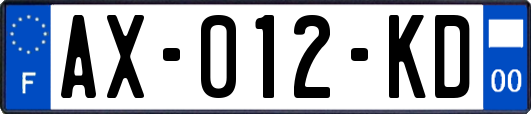 F
AX-012-KD
00